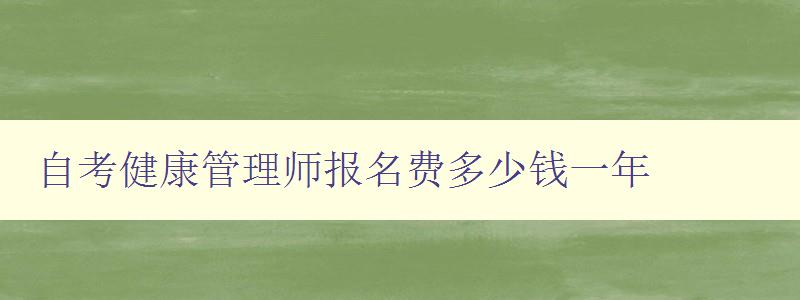 自考健康管理师报名费多少钱一年